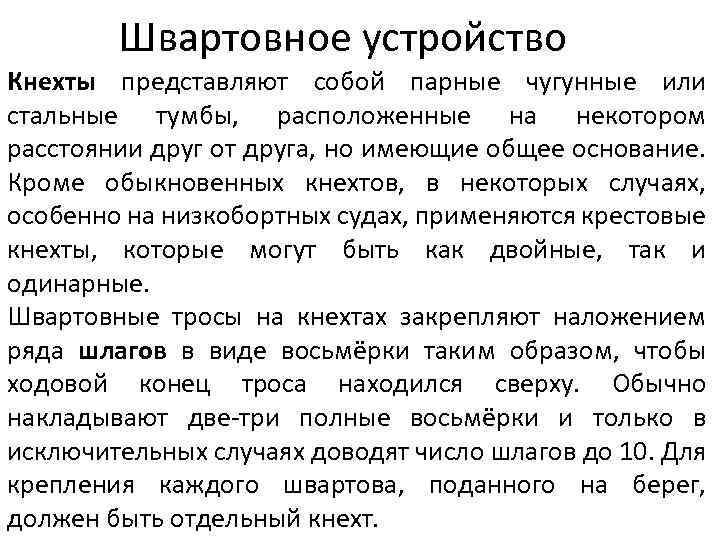 Швартовное устройство

Кнехты представляют собой парные чугунные или стальные тумбы, расположенные на некотором расстоянии друг от друга, но имеющие общее основание. Кроме обыкновенных кнехтов, в некоторых случаях, особенно на низкобортных судах, применяются крестовые кнехты, которые могут быть как двойные, так и одинарные.

Швартовные тросы на кнехтах закрепляют наложением ряда шлагов в виде восьмёрки таким образом, чтобы ходовой конец троса находился сверху. Обычно накладывают две-три полные восьмёрки и только в исключительных случаях доводят число шлагов до 10. Для крепления каждого швартова, поданного на берег, должен быть отдельный кнехт.